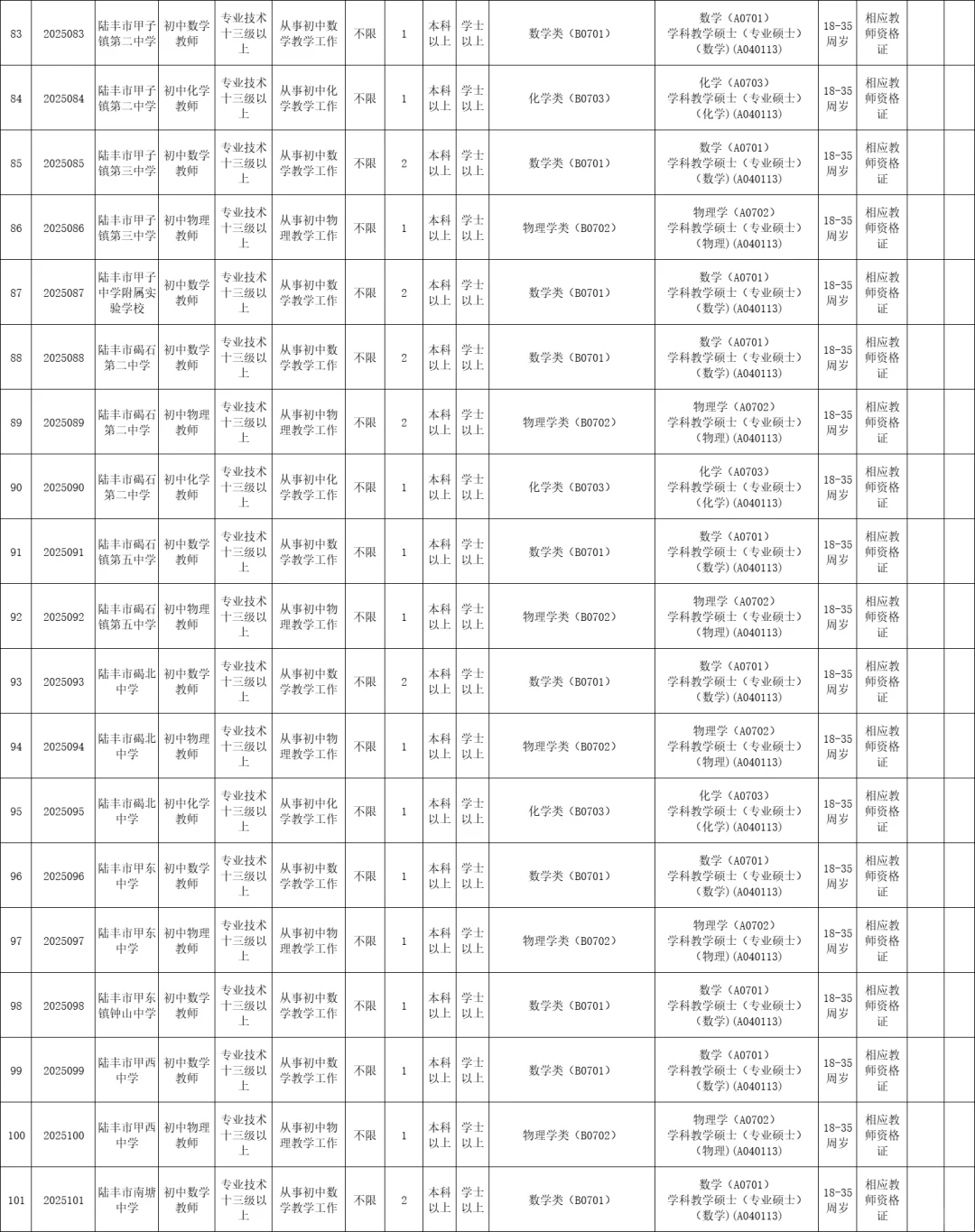 | 83 | 2025083 | 陆丰市甲子镇第二中学 | 初中数学教师 | 专业技术十三级以上 | 从事初中数学教学工作 | 不限 | 1 | 本科以上 | 学士以上 | 数学类（B0701） | 数学（A0701）学科教学硕士（专业硕士）（数学）(A040113) | 18-35周岁 | 相应教师资格证 | | |
|---|---|---|---|---|---|---|---|---|---|---|---|---|---|---|---|
| 84 | 2025084 | 陆丰市甲子镇第二中学 | 初中化学教师 | 专业技术十三级以上 | 从事初中化学教学工作 | 不限 | 1 | 本科以上 | 学士以上 | 化学类（B0703） | 化学（A0703）学科教学硕士（专业硕士）（化学）(A040113) | 18-35周岁 | 相应教师资格证 | | |
| 85 | 2025085 | 陆丰市甲子镇第三中学 | 初中数学教师 | 专业技术十三级以上 | 从事初中数学教学工作 | 不限 | 2 | 本科以上 | 学士以上 | 数学类（B0701） | 数学（A0701）学科教学硕士（专业硕士）（数学）(A040113) | 18-35周岁 | 相应教师资格证 | | |
| 86 | 2025086 | 陆丰市甲子镇第三中学 | 初中物理教师 | 专业技术十三级以上 | 从事初中物理教学工作 | 不限 | 1 | 本科以上 | 学士以上 | 物理学类（B0702） | 物理学（A0702）学科教学硕士（专业硕士）（物理）(A040113) | 18-35周岁 | 相应教师资格证 | | |
| 87 | 2025087 | 陆丰市甲子中学附属实验学校 | 初中数学教师 | 专业技术十三级以上 | 从事初中数学教学工作 | 不限 | 2 | 本科以上 | 学士以上 | 数学类（B0701） | 数学（A0701）学科教学硕士（专业硕士）（数学）(A040113) | 18-35周岁 | 相应教师资格证 | | |
| 88 | 2025088 | 陆丰市碣石第二中学 | 初中数学教师 | 专业技术十三级以上 | 从事初中数学教学工作 | 不限 | 2 | 本科以上 | 学士以上 | 数学类（B0701） | 数学（A0701）学科教学硕士（专业硕士）（数学）(A040113) | 18-35周岁 | 相应教师资格证 | | |
| 89 | 2025089 | 陆丰市碣石第二中学 | 初中物理教师 | 专业技术十三级以上 | 从事初中物理教学工作 | 不限 | 2 | 本科以上 | 学士以上 | 物理学类（B0702） | 物理学（A0702）学科教学硕士（专业硕士）（物理）(A040113) | 18-35周岁 | 相应教师资格证 | | |
| 90 | 2025090 | 陆丰市碣石第二中学 | 初中化学教师 | 专业技术十三级以上 | 从事初中化学教学工作 | 不限 | 1 | 本科以上 | 学士以上 | 化学类（B0703） | 化学（A0703）学科教学硕士（专业硕士）（化学）(A040113) | 18-35周岁 | 相应教师资格证 | | |
| 91 | 2025091 | 陆丰市碣石镇第五中学 | 初中数学教师 | 专业技术十三级以上 | 从事初中数学教学工作 | 不限 | 1 | 本科以上 | 学士以上 | 数学类（B0701） | 数学（A0701）学科教学硕士（专业硕士）（数学）(A040113) | 18-35周岁 | 相应教师资格证 | | |
| 92 | 2025092 | 陆丰市碣石镇第五中学 | 初中物理教师 | 专业技术十三级以上 | 从事初中物理教学工作 | 不限 | 1 | 本科以上 | 学士以上 | 物理学类（B0702） | 物理学（A0702）学科教学硕士（专业硕士）（物理）(A040113) | 18-35周岁 | 相应教师资格证 | | |
| 93 | 2025093 | 陆丰市碣北中学 | 初中数学教师 | 专业技术十三级以上 | 从事初中数学教学工作 | 不限 | 2 | 本科以上 | 学士以上 | 数学类（B0701） | 数学（A0701）学科教学硕士（专业硕士）（数学）(A040113) | 18-35周岁 | 相应教师资格证 | | |
| 94 | 2025094 | 陆丰市碣北中学 | 初中物理教师 | 专业技术十三级以上 | 从事初中物理教学工作 | 不限 | 1 | 本科以上 | 学士以上 | 物理学类（B0702） | 物理学（A0702）学科教学硕士（专业硕士）（物理）(A040113) | 18-35周岁 | 相应教师资格证 | | |
| 95 | 2025095 | 陆丰市碣北中学 | 初中化学教师 | 专业技术十三级以上 | 从事初中化学教学工作 | 不限 | 1 | 本科以上 | 学士以上 | 化学类（B0703） | 化学（A0703）学科教学硕士（专业硕士）（化学）(A040113) | 18-35周岁 | 相应教师资格证 | | |
| 96 | 2025096 | 陆丰市甲东中学 | 初中数学教师 | 专业技术十三级以上 | 从事初中数学教学工作 | 不限 | 1 | 本科以上 | 学士以上 | 数学类（B0701） | 数学（A0701）学科教学硕士（专业硕士）（数学）(A040113) | 18-35周岁 | 相应教师资格证 | | |
| 97 | 2025097 | 陆丰市甲东中学 | 初中物理教师 | 专业技术十三级以上 | 从事初中物理教学工作 | 不限 | 1 | 本科以上 | 学士以上 | 物理学类（B0702） | 物理学（A0702）学科教学硕士（专业硕士）（物理）(A040113) | 18-35周岁 | 相应教师资格证 | | |
| 98 | 2025098 | 陆丰市甲东镇钟山中学 | 初中数学教师 | 专业技术十三级以上 | 从事初中数学教学工作 | 不限 | 1 | 本科以上 | 学士以上 | 数学类（B0701） | 数学（A0701）学科教学硕士（专业硕士）（数学）(A040113) | 18-35周岁 | 相应教师资格证 | | |
| 99 | 2025099 | 陆丰市甲西中学 | 初中数学教师 | 专业技术十三级以上 | 从事初中数学教学工作 | 不限 | 1 | 本科以上 | 学士以上 | 数学类（B0701） | 数学（A0701）学科教学硕士（专业硕士）（数学）(A040113) | 18-35周岁 | 相应教师资格证 | | |
| 100 | 2025100 | 陆丰市甲西中学 | 初中物理教师 | 专业技术十三级以上 | 从事初中物理教学工作 | 不限 | 1 | 本科以上 | 学士以上 | 物理学类（B0702） | 物理学（A0702）学科教学硕士（专业硕士）（物理）(A040113) | 18-35周岁 | 相应教师资格证 | | |
| 101 | 2025101 | 陆丰市南塘中学 | 初中数学教师 | 专业技术十三级以上 | 从事初中数学教学工作 | 不限 | 2 | 本科以上 | 学士以上 | 数学类（B0701） | 数学（A0701）学科教学硕士（专业硕士）（数学）(A040113) | 18-35周岁 | 相应教师资格证 | | |